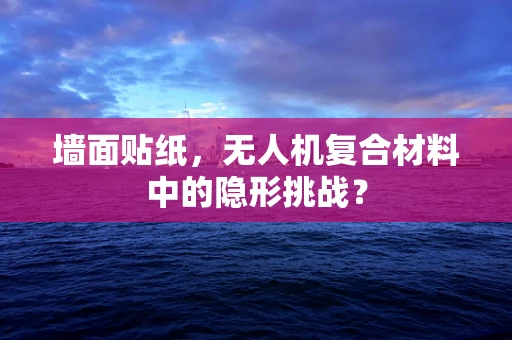 墙面贴纸，无人机复合材料中的隐形挑战？